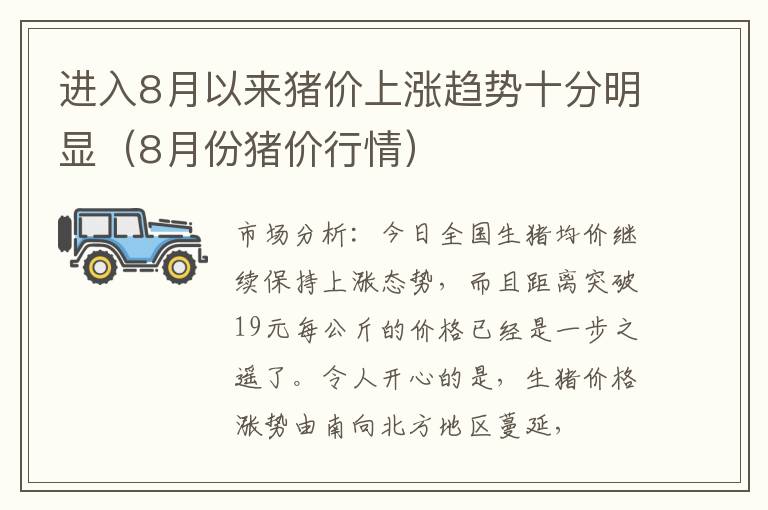 进入8月以来猪价上涨趋势十分明显（8月份猪价行情）

市场分析：今日全国生猪均价继续保持上涨态势，而且距离突破19元每公斤的价格已经是一步之遥了。令人开心的是，生猪价格涨势由南向北方地区蔓延，